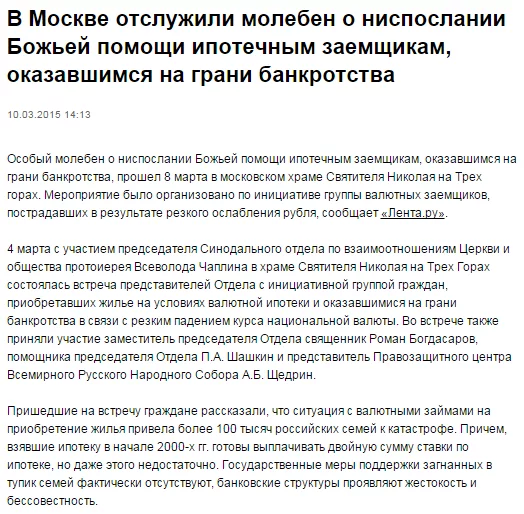 В Москве отслужили молебен о ниспослании Божьей помощи ипотечным заемщикам, оказавшимся на грани банкротства

10.03.2015 14:13

Особый молебен о ниспослании Божьей помощи ипотечным заемщикам, оказавшимся на грани банкротства, прошел 8 марта в московском храме Святителя Николая на Трех горах. Мероприятие было организовано по инициативе группы валютных заемщиков, пострадавших в результате резкого ослабления рубля, сообщает «Лента.ру».

4 марта с участием председателя Синодального отдела по взаимоотношениям Церкви и общества протоиерея Всеволода Чаплина в храме Святителя Николая на Трех Горах состоялась встреча представителей Отдела с инициативной группой граждан, приобретавших жилье на условиях валютной ипотеки и оказавшимися на грани банкротства в связи с резким падением курса национальной валюты. Во встрече также приняли участие заместитель председателя Отдела священник Роман Богдасаров, помощника председателя Отдела П.А. Шашкин и представитель Правозащитного центра Всемирного Русского Народного Собора А.Б. Щедрин.

Пришедшие на встречу граждане рассказали, что ситуация с валютными займами на приобретение жилья привела более 100 тысяч российских семей к катастрофе. Причем, взявшие ипотеку в начале 2000-х гг. готовы выплачивать двойную сумму ставки по ипотеке, но даже этого недостаточно. Государственные меры поддержки загнанных в тупик семей фактически отсутствуют, банковские структуры проявляют жестокость и бессовестность.